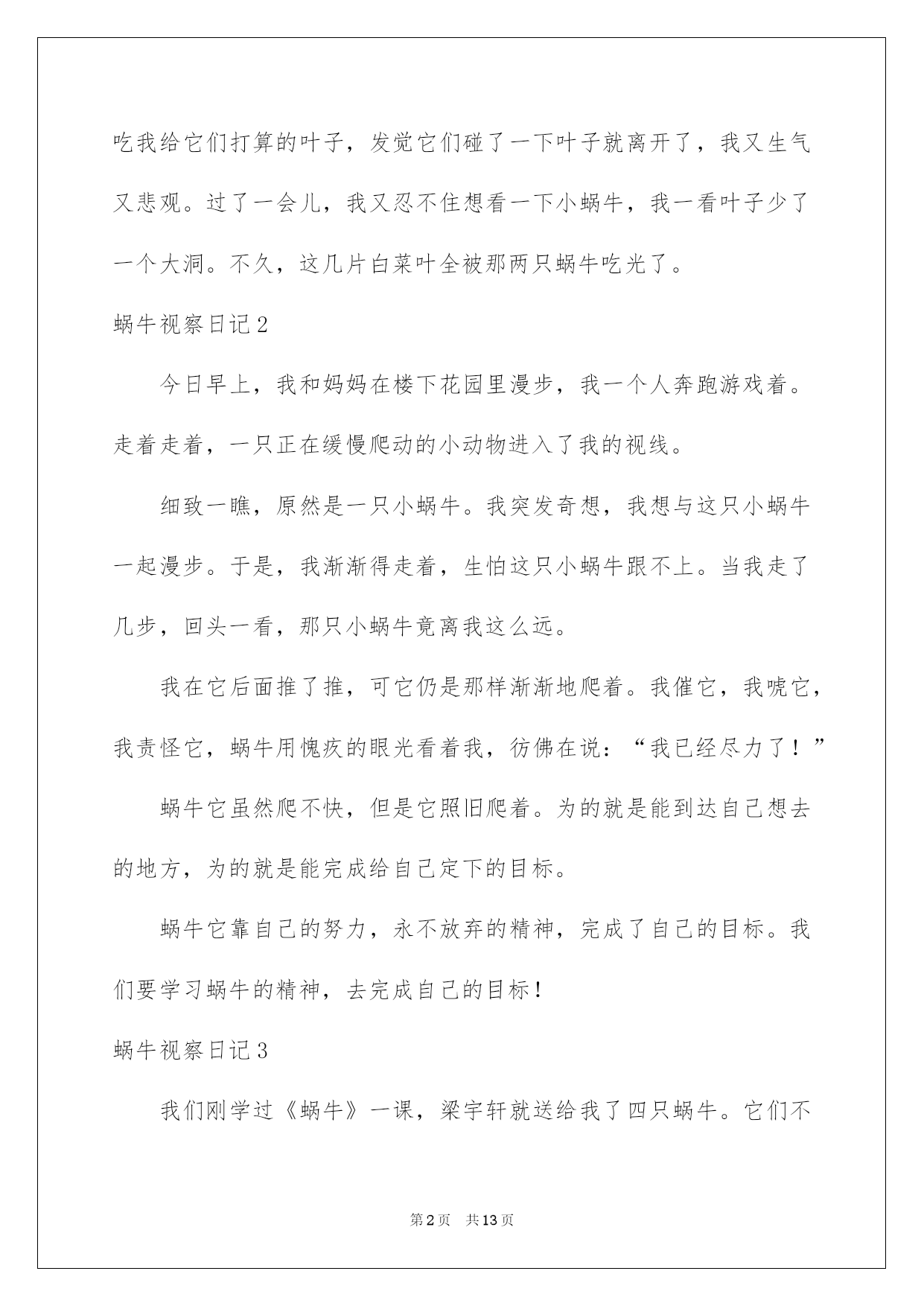 吃我给它们打算的叶子，发觉它们碰了一下叶子就离开了，我又生气又悲观。过了一会儿，我又忍不住想看一下小蜗牛，我一看叶子少了一个大洞。不久，这几片白菜叶全被那两只蜗牛吃光了。

蜗牛视察日记2

今日早上，我和妈妈在楼下花园里漫步，我一个人奔跑游戏着。走着走着，一只正在缓慢爬动的小动物进入了我的视线。

细致一瞧，原然是一只小蜗牛。我突发奇想，我想与这只小蜗牛一起漫步。于是，我渐渐得走着，生怕这只小蜗牛跟不上。当我走了几步，回头一看，那只小蜗牛竟离我这么远。

我在它后面推了推，可它仍是那样渐渐地爬着。我催它，我唬它，我责怪它，蜗牛用愧疚的眼光看着我，彷佛在说：“我已经尽力了！”

蜗牛它虽然爬不快，但是它照旧爬着。为的就是能到达自己想去的地方，为的就是能完成给自己定下的目标。

蜗牛它靠自己的努力，永不放弃的精神，完成了自己的目标。我们要学习蜗牛的精神，去完成自己的目标！

蜗牛视察日记3

我们刚学过《蜗牛》一课，梁宇轩就送给我了四只蜗牛。它们不

第2页 共13页